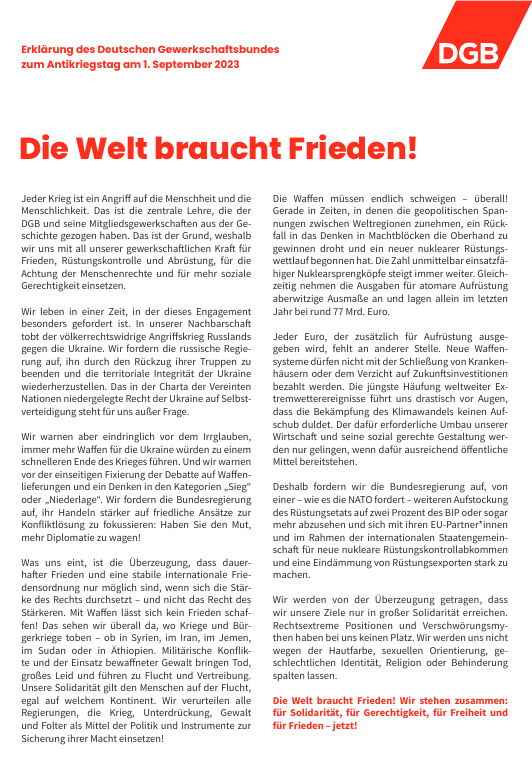 Erklärung des Deutschen Gewerkschaftsbundes zum Antikriegstag am 1. September 2023

DGB

Die Welt braucht Frieden!

Jeder Krieg ist ein Angriff auf die Menschheit und die Menschlichkeit. Das ist die zentrale Lehre, die der DGB und seine Mitgliedsgewerkschaften aus der Geschichte gezogen haben. Das ist der Grund, weshalb wir uns mit all unserer gewerkschaftlichen Kraft für Frieden, Rüstungskontrolle und Abrüstung, für die Achtung der Menschenrechte und für mehr soziale Gerechtigkeit einsetzen.

Wir leben in einer Zeit, in der dieses Engagement besonders gefordert ist. In unserer Nachbarschaft tobt der völkerrechtswidrige Angriffskrieg Russlands gegen die Ukraine. Wir fordern die russische Regierung auf, ihn durch den Rückzug ihrer Truppen zu beenden und die territoriale Integrität der Ukraine wiederherzustellen. Das in der Charta der Vereinten Nationen niedergelegte Recht der Ukraine auf Selbstverteidigung steht für uns außer Frage.

Wir warnen aber eindringlich vor dem Irrglauben, immer mehr Waffen für die Ukraine würden zu einem schnelleren Ende des Krieges führen. Und wir warnen vor der einseitigen Fixierung der Debatte auf Waffenlieferungen und ein Denken in den Kategorien „Sieg" oder „Niederlage". Wir fordern die Bundesregierung auf, ihr Handeln stärker auf friedliche Ansätze zur Konfliktlösung zu fokussieren: Haben Sie den Mut, mehr Diplomatie zu wagen!

Was uns eint, ist die Überzeugung, dass dauerhafter Frieden und eine stabile internationale Friedensordnung nur möglich sind, wenn sich die Stärke des Rechts durchsetzt – und nicht das Recht des Stärkeren. Mit Waffen lässt sich kein Frieden schaffen! Das sehen wir überall da, wo Kriege und Bürgerkriege toben – ob in Syrien, im Iran, im Jemen, im Sudan oder in Äthiopien. Militärische Konflikte und der Einsatz bewaffneter Gewalt bringen Tod, großes Leid und führen zu Flucht und Vertreibung. Unsere Solidarität gilt den Menschen auf der Flucht, egal auf welchem Kontinent. Wir verurteilen alle Regierungen, die Krieg, Unterdrückung, Gewalt und Folter als Mittel der Politik und Instrumente zur Sicherung ihrer Macht einsetzen!

Die Waffen müssen endlich schweigen – überall! Gerade in Zeiten, in denen die geopolitischen Spannungen zwischen Weltregionen zunehmen, ein Rückfall in das Denken in Machtblöcken die Oberhand zu gewinnen droht und ein neuer nuklearer Rüstungswettlauf begonnen hat. Die Zahl unmittelbar einsatzfähiger Nuklearsprengköpfe steigt immer weiter. Gleichzeitig nehmen die Ausgaben für atomare Aufrüstung aberwitzige Ausmaße an und lagen allein im letzten Jahr bei rund 77 Mrd. Euro.

Jeder Euro, der zusätzlich für Aufrüstung ausgegeben wird, fehlt an anderer Stelle. Neue Waffensysteme dürfen nicht mit der Schließung von Krankenhäusern oder dem Verzicht auf Zukunftsinvestitionen bezahlt werden. Die jüngste Häufung weltweiter Extremwetterereignisse führt uns drastisch vor Augen, dass die Bekämpfung des Klimawandels keinen Aufschub duldet. Der dafür erforderliche Umbau unserer Wirtschaft und seine sozial gerechte Gestaltung werden nur gelingen, wenn dafür ausreichend öffentliche Mittel bereitstehen.

Deshalb fordern wir die Bundesregierung auf, von einer – wie es die NATO fordert – weiteren Aufstockung des Rüstungsetats auf zwei Prozent des BIP oder sogar mehr abzusehen und sich mit ihren EU-Partner*innen und im Rahmen der internationalen Staatengemeinschaft für neue nukleare Rüstungskontrollabkommen und eine Eindämmung von Rüstungsexporten stark zu machen.

Wir werden von der Überzeugung getragen, dass wir unsere Ziele nur in großer Solidarität erreichen. Rechtsextreme Positionen und Verschwörungsmythen haben bei uns keinen Platz. Wir werden uns nicht wegen der Hautfarbe, sexuellen Orientierung, geschlechtlichen Identität, Religion oder Behinderung spalten lassen.

Die Welt braucht Frieden! Wir stehen zusammen: für Solidarität, für Gerechtigkeit, für Freiheit und für Frieden – jetzt!